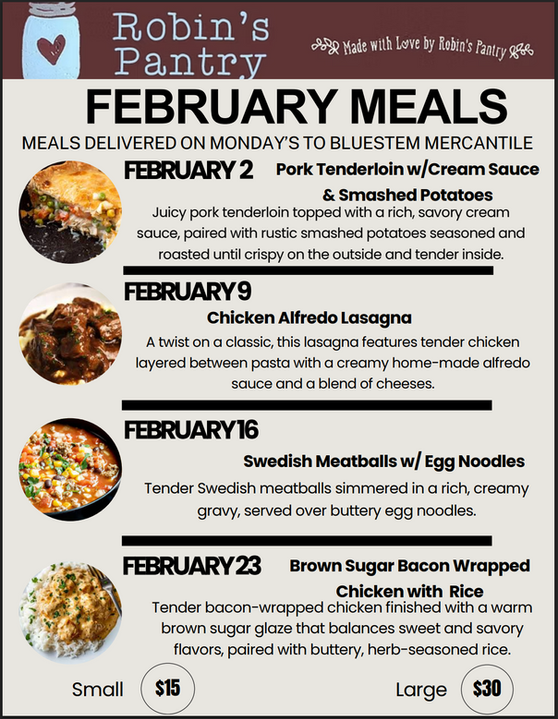 Robin's Pantry

Made with Love by Robin's Pantry

FEBRUARY MEALS

MEALS DELIVERED ON MONDAY'S TO BLUESTEM MERCANTILE

FEBRUARY 2

Pork Tenderloin w/Cream Sauce & Smashed Potatoes

Juicy pork tenderloin topped with a rich, savory cream sauce, paired with rustic smashed potatoes seasoned and roasted until crispy on the outside and tender inside.

FEBRUARY 9

Chicken Alfredo Lasagna

A twist on a classic, this lasagna features tender chicken layered between pasta with a creamy home-made alfredo sauce and a blend of cheeses.

FEBRUARY 16

Swedish Meatballs w/ Egg Noodles

Tender Swedish meatballs simmered in a rich, creamy gravy, served over buttery egg noodles.

FEBRUARY 23

Brown Sugar Bacon Wrapped Chicken with Rice

Tender bacon-wrapped chicken finished with a warm brown sugar glaze that balances sweet and savory flavors, paired with buttery, herb-seasoned rice.

Small $15

Large $30